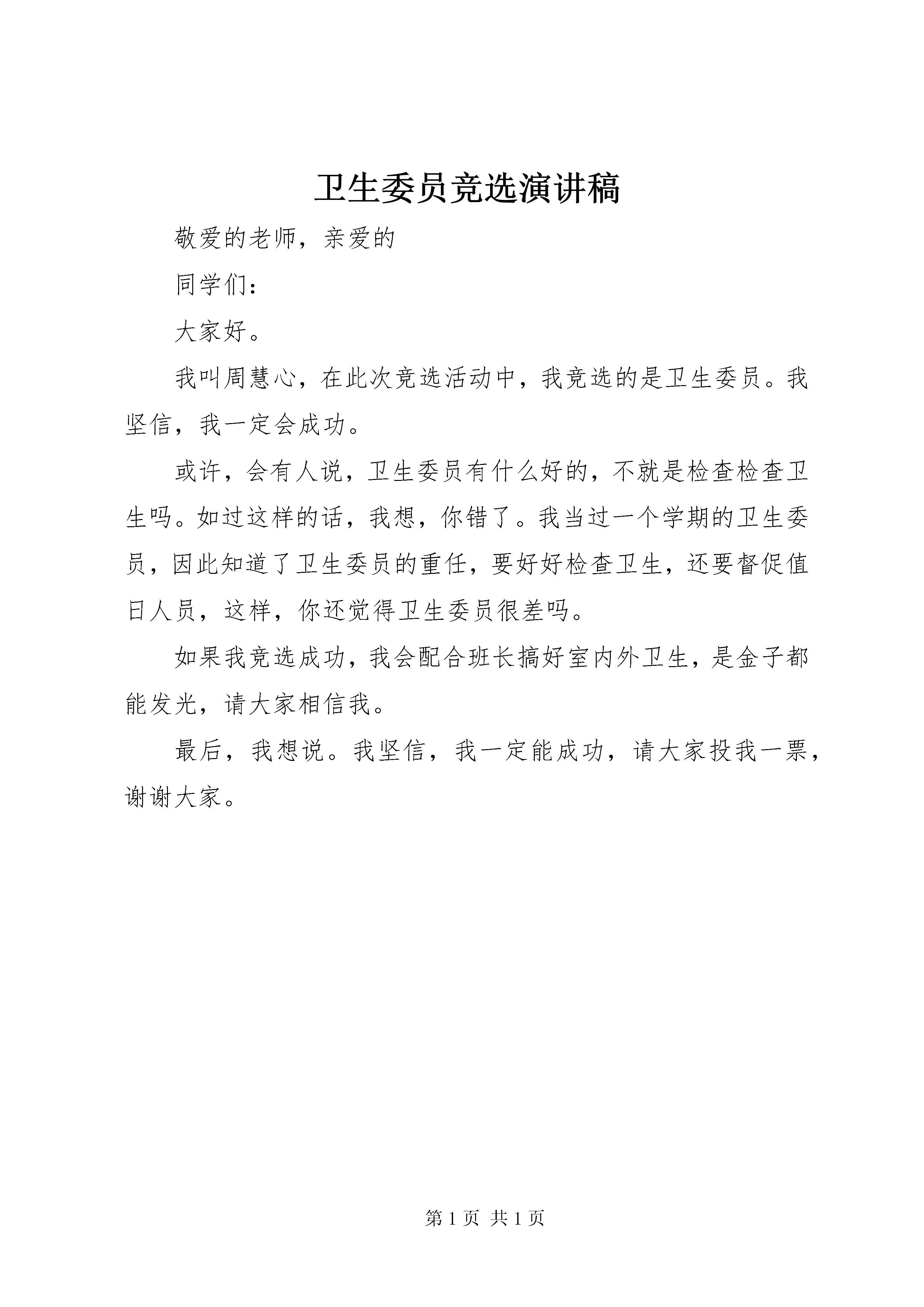 卫生委员竞选演讲稿

敬爱的老师，亲爱的

同学们：

大家好。

我叫周慧心，在此次竞选活动中，我竞选的是卫生委员。我坚信，我一定会成功。

或许，会有人说，卫生委员有什么好的，不就是检查检查卫生吗。如过这样的话，我想，你错了。我当过一个学期的卫生委员，因此知道了卫生委员的重任，要好好检查卫生，还要督促值日人员，这样，你还觉得卫生委员很差吗。

如果我竞选成功，我会配合班长搞好室内外卫生，是金子都能发光，请大家相信我。

最后，我想说。我坚信，我一定能成功，请大家投我一票，谢谢大家。

第 1 页 共 1 页